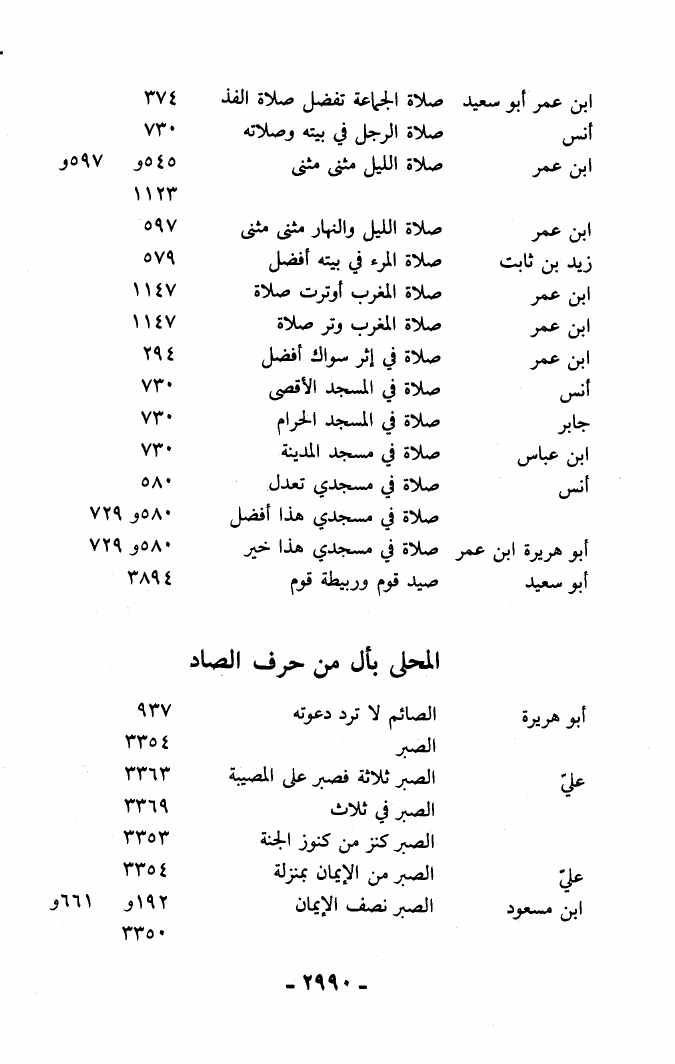 | | | |
|---|---|---|
| ابن عمر أبو سعيد | صلاة الجماعة تفضل صلاة الفذ | ٣٧٤ |
| أنس | صلاة الرجل في بيته وصلاته | ٧٣٠ |
| ابن عمر | صلاة الليل مثنى مثنى | ٥٤٥و ٥٩٧و ١١٢٣ |
| ابن عمر | صلاة الليل والنهار مثنى مثنى | ٥٩٧ |
| زيد بن ثابت | صلاة المرء في بيته أفضل | ٥٧٩ |
| ابن عمر | صلاة المغرب أوترت صلاة | ١١٤٧ |
| ابن عمر | صلاة المغرب وتر صلاة | ١١٤٧ |
| ابن عمر | صلاة في إثر سواك أفضل | ٢٩٤ |
| أنس | صلاة في المسجد الأقصى | ٧٣٠ |
| جابر | صلاة في المسجد الحرام | ٧٣٠ |
| ابن عباس | صلاة في مسجد المدينة | ٧٣٠ |
| أنس | صلاة في مسجدي تعدل | ٥٨٠ |
| | صلاة في مسجدي هذا أفضل | ٥٨٠و ٧٢٩ |
| أبو هريرة ابن عمر | صلاة في مسجدي هذا خير | ٥٨٠و ٧٢٩ |
| أبو سعيد | صيد قوم وربيطة قوم | ٣٨٩٤ |

المحلى بأل من حرف الصاد

| | | |
|---|---|---|
| أبو هريرة | الصائم لا ترد دعوته | ٩٣٧ |
| | الصبر | ٣٣٥٤ |
| عليّ | الصبر ثلاثة فصبر على المصيبة | ٣٣٦٣ |
| | الصبر في ثلاث | ٣٣٦٩ |
| | الصبر كنز من كنوز الجنة | ٣٣٥٣ |
| عليّ | الصبر من الإيمان بمنزلة | ٣٣٥٤ |
| ابن مسعود | الصبر نصف الإيمان | ١٩٢و ٦٦١و ٣٣٥٠ |

- ٢٩٩٠ -